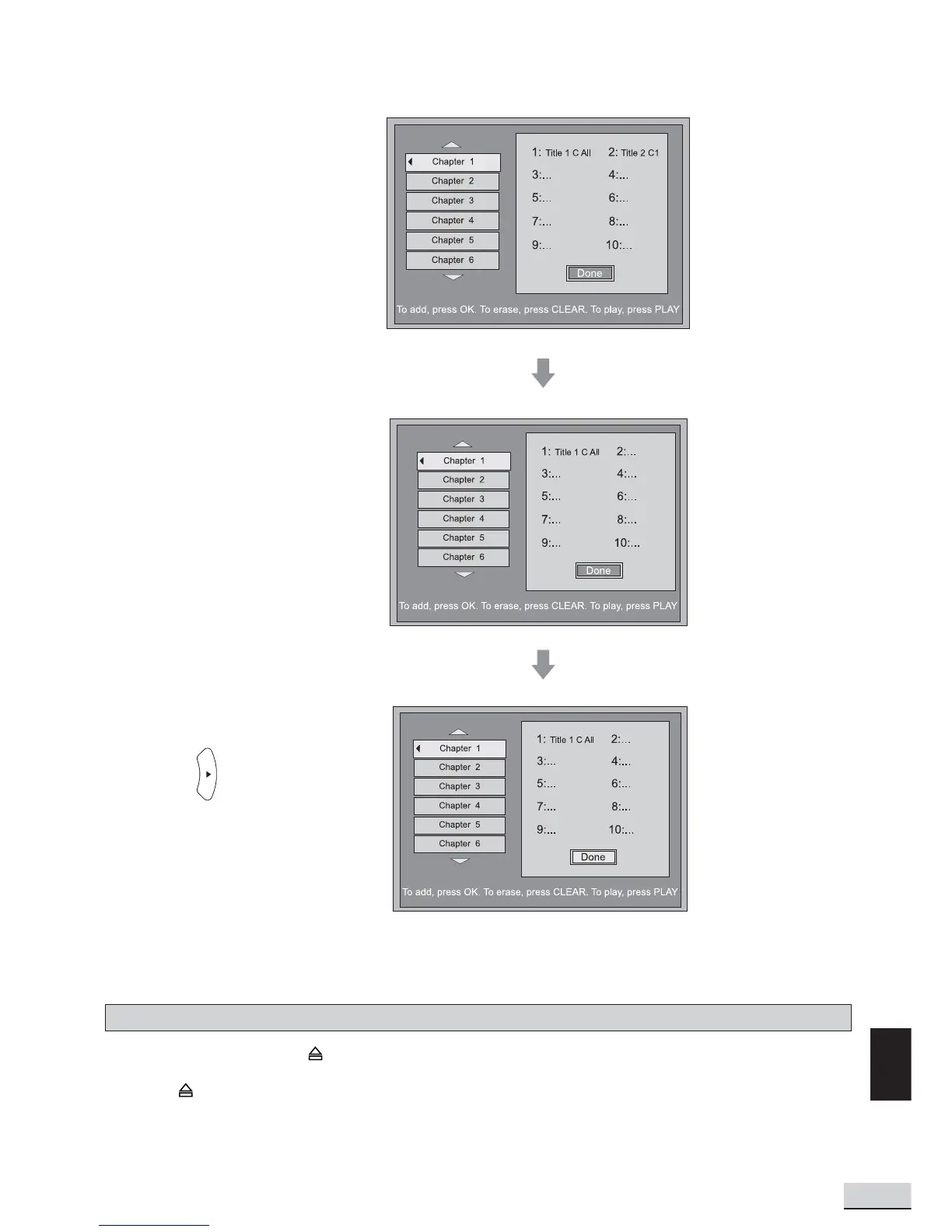 Chapter 1
Chapter 2
Chapter 3
Chapter 4
Chapter 5
Chapter 6

1: Title 1 C All 2: Title 2 C1
3:... 4:...
5:... 6:...
7:... 8:...
9:... 10:...

Done

To add, press OK. To erase, press CLEAR. To play, press PLAY

Chapter 1
Chapter 2
Chapter 3
Chapter 4
Chapter 5
Chapter 6

1: Title 1 C All 2:...
3:... 4:...
5:... 6:...
7:... 8:...
9:... 10:...

Done

To add, press OK. To erase, press CLEAR. To play, press PLAY

Chapter 1
Chapter 2
Chapter 3
Chapter 4
Chapter 5
Chapter 6

1: Title 1 C All 2:...
3:... 4:...
5:... 6:...
7:... 8:...
9:... 10:...

Done

To add, press OK. To erase, press CLEAR. To play, press PLAY